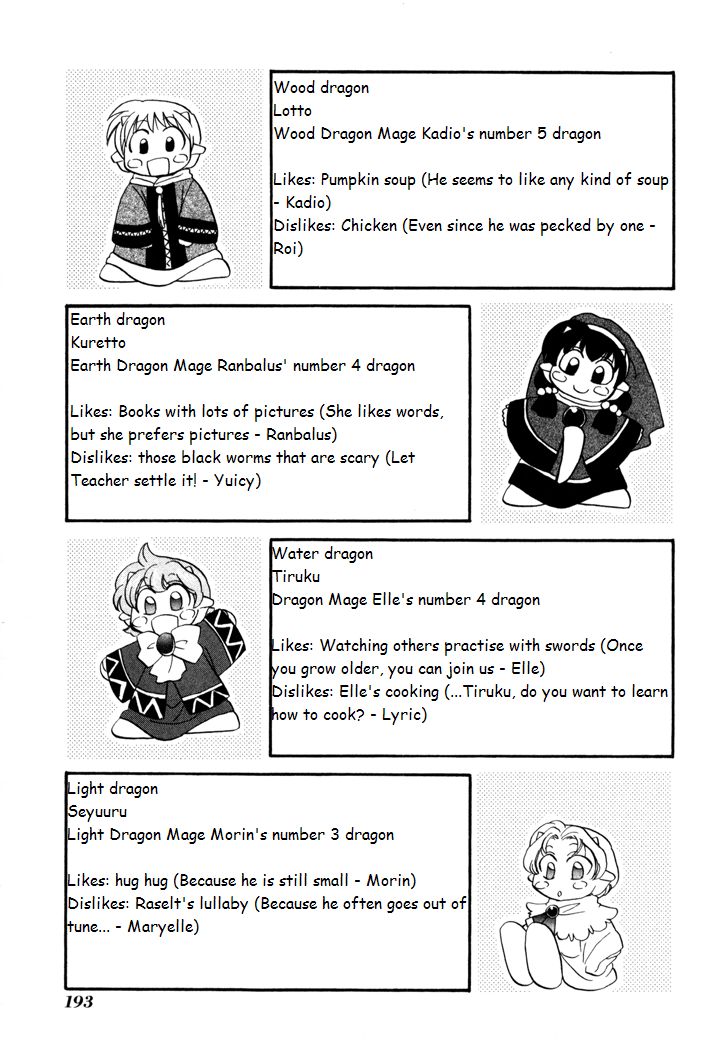 Wood dragon
Lotto
Wood Dragon Mage Kadio's number 5 dragon

Likes: Pumpkin soup (He seems to like any kind of soup - Kadio)
Dislikes: Chicken (Even since he was pecked by one - Roi)

Earth dragon
Kuretto
Earth Dragon Mage Ranbalus' number 4 dragon

Likes: Books with lots of pictures (She likes words, but she prefers pictures - Ranbalus)
Dislikes: those black worms that are scary (Let Teacher settle it! - Yuicy)

Water dragon
Tiruku
Dragon Mage Elle's number 4 dragon

Likes: Watching others practise with swords (Once you grow older, you can join us - Elle)
Dislikes: Elle's cooking (...Tiruku, do you want to learn how to cook? - Lyric)

Light dragon
Seyuuru
Light Dragon Mage Morin's number 3 dragon

Likes: hug hug (Because he is still small - Morin)
Dislikes: Raselt's lullaby (Because he often goes out of tune... - Maryelle)

193